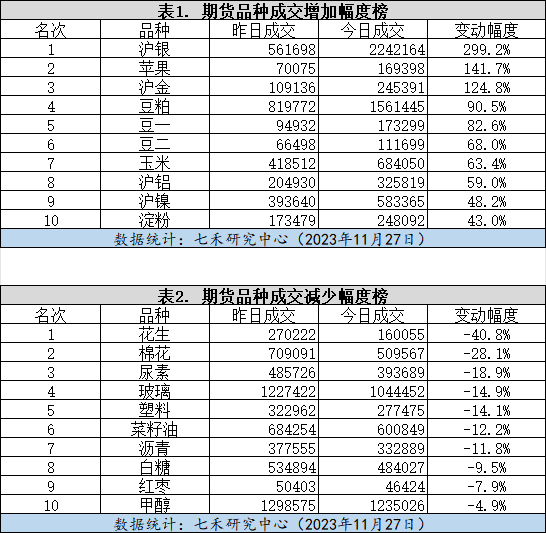 表1. 期货品种成交增加幅度榜

| 名次 | 品种 | 昨日成交 | 今日成交 | 变动幅度 |
|---|---|---|---|---|
| 1 | 沪银 | 561698 | 2242164 | 299.2% |
| 2 | 苹果 | 70075 | 169398 | 141.7% |
| 3 | 沪金 | 109136 | 245391 | 124.8% |
| 4 | 豆粕 | 819772 | 1561445 | 90.5% |
| 5 | 豆一 | 94932 | 173299 | 82.6% |
| 6 | 豆二 | 66498 | 111699 | 68.0% |
| 7 | 玉米 | 418512 | 684050 | 63.4% |
| 8 | 沪铝 | 204930 | 325819 | 59.0% |
| 9 | 沪镍 | 393640 | 583365 | 48.2% |
| 10 | 淀粉 | 173479 | 248092 | 43.0% |

数据统计：七禾研究中心（2023年11月27日）

表2. 期货品种成交减少幅度榜

| 名次 | 品种 | 昨日成交 | 今日成交 | 变动幅度 |
|---|---|---|---|---|
| 1 | 花生 | 270222 | 160055 | -40.8% |
| 2 | 棉花 | 709091 | 509567 | -28.1% |
| 3 | 尿素 | 485726 | 393689 | -18.9% |
| 4 | 玻璃 | 1227422 | 1044452 | -14.9% |
| 5 | 塑料 | 322962 | 277475 | -14.1% |
| 6 | 菜籽油 | 684254 | 600849 | -12.2% |
| 7 | 沥青 | 377555 | 332889 | -11.8% |
| 8 | 白糖 | 534894 | 484027 | -9.5% |
| 9 | 红枣 | 50403 | 46424 | -7.9% |
| 10 | 甲醇 | 1298575 | 1235026 | -4.9% |

数据统计：七禾研究中心（2023年11月27日）